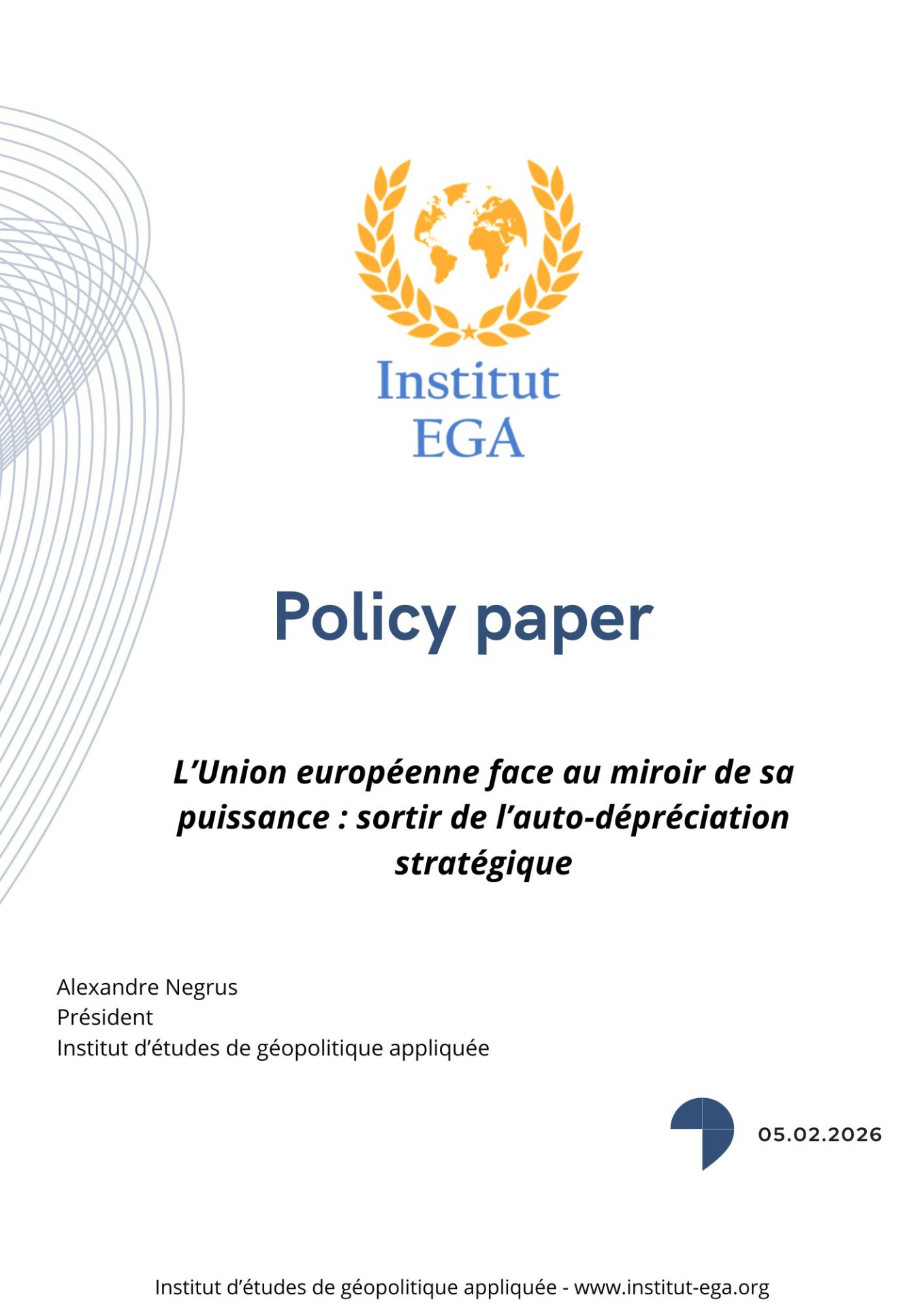 Institut EGA

Policy paper

L’Union européenne face au miroir de sa puissance : sortir de l’auto-dépréciation stratégique

Alexandre Negrus
Président
Institut d’études de géopolitique appliquée

05.02.2026

Institut d’études de géopolitique appliquée - www.institut-ega.org